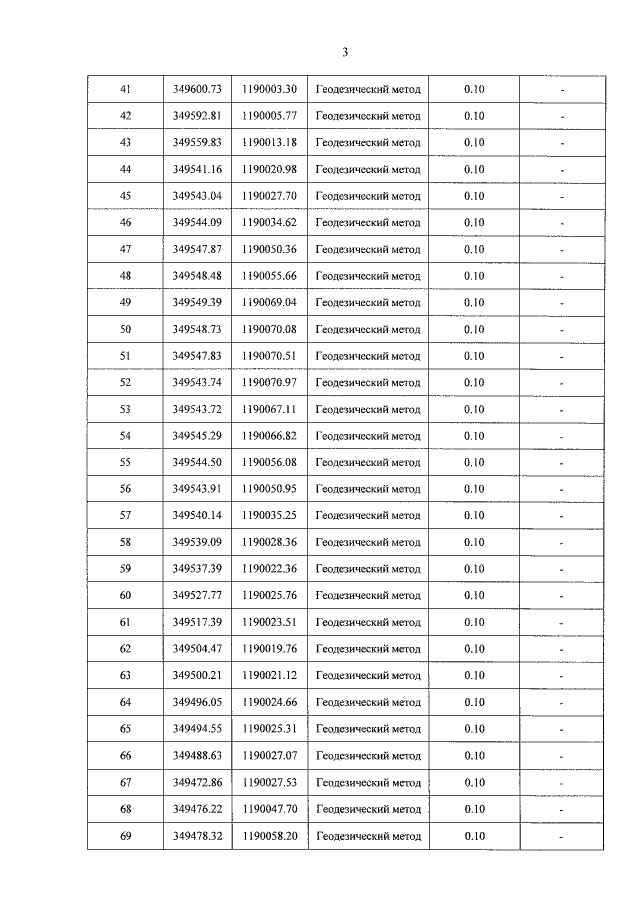 3

| 41 | 349600.73 | 1190003.30 | Геодезический метод | 0.10 | - |
|---|---|---|---|---|---|
| 42 | 349592.81 | 1190005.77 | Геодезический метод | 0.10 | - |
| 43 | 349559.83 | 1190013.18 | Геодезический метод | 0.10 | - |
| 44 | 349541.16 | 1190020.98 | Геодезический метод | 0.10 | - |
| 45 | 349543.04 | 1190027.70 | Геодезический метод | 0.10 | - |
| 46 | 349544.09 | 1190034.62 | Геодезический метод | 0.10 | - |
| 47 | 349547.87 | 1190050.36 | Геодезический метод | 0.10 | - |
| 48 | 349548.48 | 1190055.66 | Геодезический метод | 0.10 | - |
| 49 | 349549.39 | 1190069.04 | Геодезический метод | 0.10 | - |
| 50 | 349548.73 | 1190070.08 | Геодезический метод | 0.10 | - |
| 51 | 349547.83 | 1190070.51 | Геодезический метод | 0.10 | - |
| 52 | 349543.74 | 1190070.97 | Геодезический метод | 0.10 | - |
| 53 | 349543.72 | 1190067.11 | Геодезический метод | 0.10 | - |
| 54 | 349545.29 | 1190066.82 | Геодезический метод | 0.10 | - |
| 55 | 349544.50 | 1190056.08 | Геодезический метод | 0.10 | - |
| 56 | 349543.91 | 1190050.95 | Геодезический метод | 0.10 | - |
| 57 | 349540.14 | 1190035.25 | Геодезический метод | 0.10 | - |
| 58 | 349539.09 | 1190028.36 | Геодезический метод | 0.10 | - |
| 59 | 349537.39 | 1190022.36 | Геодезический метод | 0.10 | - |
| 60 | 349527.77 | 1190025.76 | Геодезический метод | 0.10 | - |
| 61 | 349517.39 | 1190023.51 | Геодезический метод | 0.10 | - |
| 62 | 349504.47 | 1190019.76 | Геодезический метод | 0.10 | - |
| 63 | 349500.21 | 1190021.12 | Геодезический метод | 0.10 | - |
| 64 | 349496.05 | 1190024.66 | Геодезический метод | 0.10 | - |
| 65 | 349494.55 | 1190025.31 | Геодезический метод | 0.10 | - |
| 66 | 349488.63 | 1190027.07 | Геодезический метод | 0.10 | - |
| 67 | 349472.86 | 1190027.53 | Геодезический метод | 0.10 | - |
| 68 | 349476.22 | 1190047.70 | Геодезический метод | 0.10 | - |
| 69 | 349478.32 | 1190058.20 | Геодезический метод | 0.10 | - |